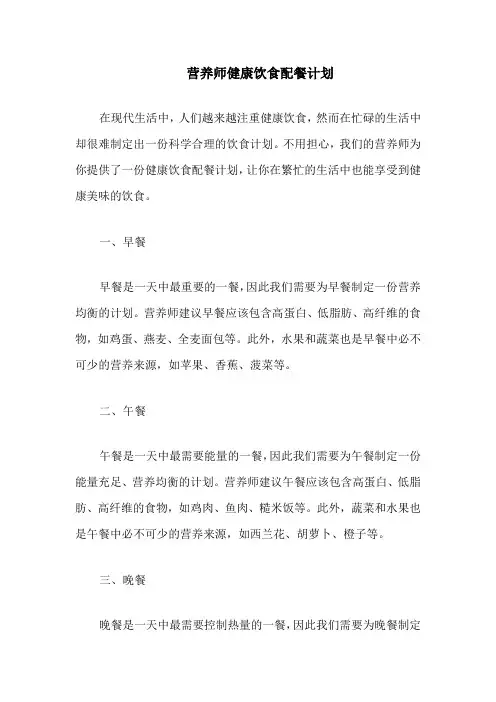 营养师健康饮食配餐计划

在现代生活中，人们越来越注重健康饮食，然而在忙碌的生活中却很难制定出一份科学合理的饮食计划。不用担心，我们的营养师为你提供了一份健康饮食配餐计划，让你在繁忙的生活中也能享受到健康美味的饮食。

一、早餐

早餐是一天中最重要的一餐，因此我们需要为早餐制定一份营养均衡的计划。营养师建议早餐应该包含高蛋白、低脂肪、高纤维的食物，如鸡蛋、燕麦、全麦面包等。此外，水果和蔬菜也是早餐中必不可少的营养来源，如苹果、香蕉、菠菜等。

二、午餐

午餐是一天中最需要能量的一餐，因此我们需要为午餐制定一份能量充足、营养均衡的计划。营养师建议午餐应该包含高蛋白、低脂肪、高纤维的食物，如鸡肉、鱼肉、糙米饭等。此外，蔬菜和水果也是午餐中必不可少的营养来源，如西兰花、胡萝卜、橙子等。

三、晚餐

晚餐是一天中最需要控制热量的一餐，因此我们需要为晚餐制定